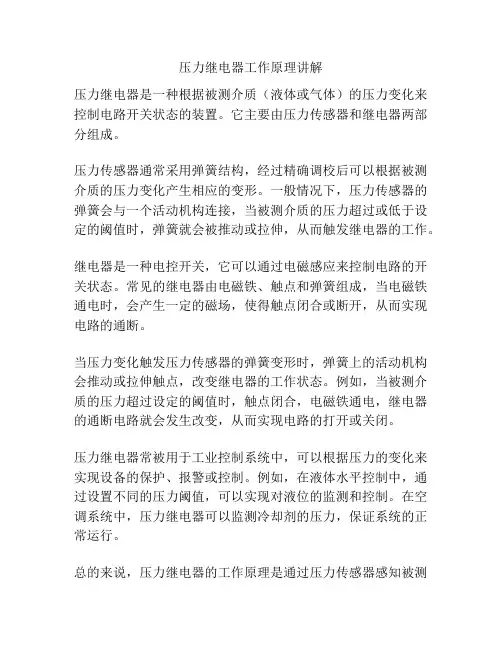 压力继电器工作原理讲解

压力继电器是一种根据被测介质（液体或气体）的压力变化来控制电路开关状态的装置。它主要由压力传感器和继电器两部分组成。

压力传感器通常采用弹簧结构，经过精确调校后可以根据被测介质的压力变化产生相应的变形。一般情况下，压力传感器的弹簧会与一个活动机构连接，当被测介质的压力超过或低于设定的阈值时，弹簧就会被推动或拉伸，从而触发继电器的工作。

继电器是一种电控开关，它可以通过电磁感应来控制电路的开关状态。常见的继电器由电磁铁、触点和弹簧组成，当电磁铁通电时，会产生一定的磁场，使得触点闭合或断开，从而实现电路的通断。

当压力变化触发压力传感器的弹簧变形时，弹簧上的活动机构会推动或拉伸触点，改变继电器的工作状态。例如，当被测介质的压力超过设定的阈值时，触点闭合，电磁铁通电，继电器的通断电路就会发生改变，从而实现电路的打开或关闭。

压力继电器常被用于工业控制系统中，可以根据压力的变化来实现设备的保护、报警或控制。例如，在液体水平控制中，通过设置不同的压力阈值，可以实现对液位的监测和控制。在空调系统中，压力继电器可以监测冷却剂的压力，保证系统的正常运行。

总的来说，压力继电器的工作原理是通过压力传感器感知被测